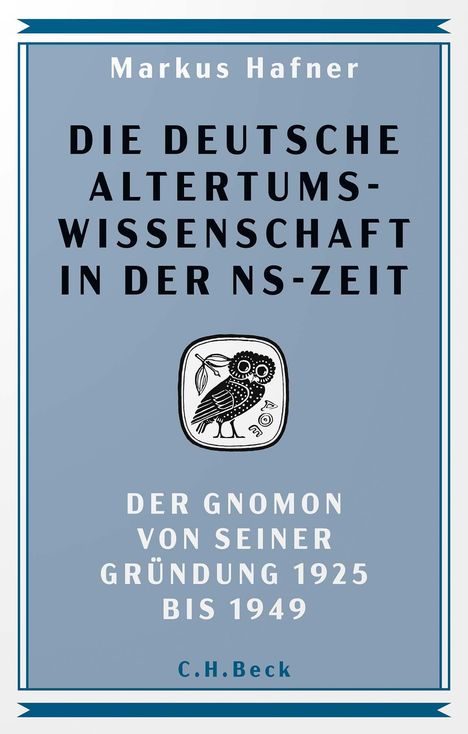 Markus Hafner

DIE DEUTSCHE ALTERTUMSWISSENSCHAFT IN DER NS-ZEIT

ΑΘΕ

DER GNOMON VON SEINER GRÜNDUNG 1925 BIS 1949

C.H.Beck